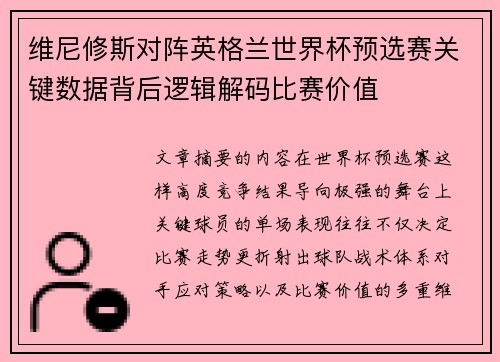 维尼修斯对阵英格兰世界杯预选赛关键数据背后逻辑解码比赛价值

文章摘要的内容在世界杯预选赛这样高度竞争结果导向极强的舞台上关键球员的单场表现往往不仅决定比赛走势更折射出球队战术体系对手应对策略以及比赛价值的多重维